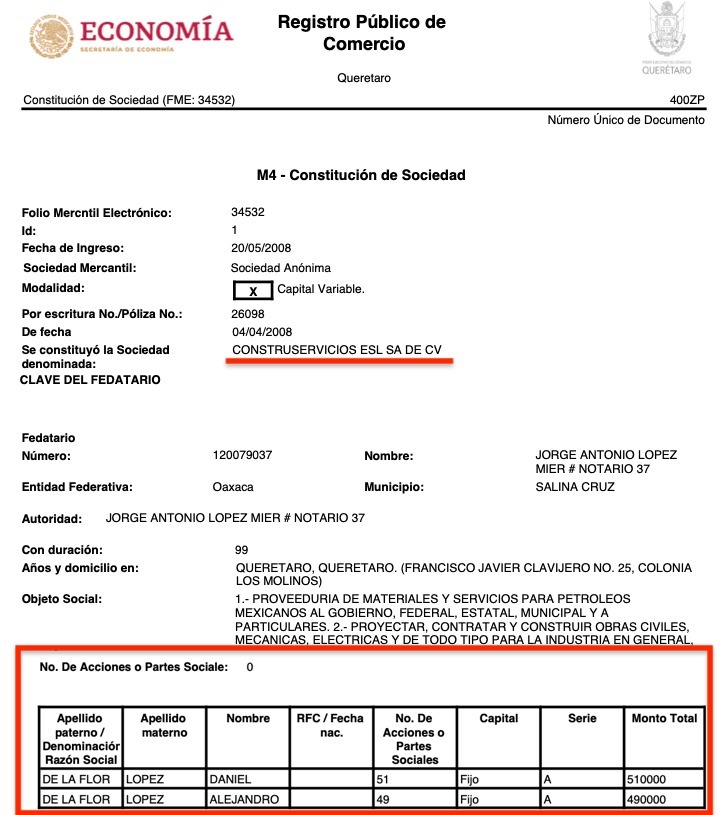 ECONOMÍA
SECRETARÍA DE ECONOMÍA

Registro Público de Comercio

Queretaro

QUERÉTARO

Constitución de Sociedad (FME: 34532)

400ZP

Número Único de Documento

M4 - Constitución de Sociedad

Folio Mercntil Electrónico: 34532
Id: 1
Fecha de Ingreso: 20/05/2008
Sociedad Mercantil: Sociedad Anónima
Modalidad: X Capital Variable.
Por escritura No./Póliza No.: 26098
De fecha 04/04/2008
Se constituyó la Sociedad denominada: CONSTRUSERVICIOS ESL SA DE CV
CLAVE DEL FEDATARIO

Fedatario
Número: 120079037 Nombre: JORGE ANTONIO LOPEZ MIER # NOTARIO 37
Entidad Federativa: Oaxaca Municipio: SALINA CRUZ

Autoridad: JORGE ANTONIO LOPEZ MIER # NOTARIO 37

Con duración: 99
Años y domicilio en: QUERETARO, QUERETARO. (FRANCISCO JAVIER CLAVIJERO NO. 25, COLONIA LOS MOLINOS)
Objeto Social: 1.- PROVEEDURIA DE MATERIALES Y SERVICIOS PARA PETROLEOS MEXICANOS AL GOBIERNO, FEDERAL, ESTATAL, MUNICIPAL Y A PARTICULARES. 2.- PROYECTAR, CONTRATAR Y CONSTRUIR OBRAS CIVILES, MECANICAS, ELECTRICAS Y DE TODO TIPO PARA LA INDUSTRIA EN GENERAL,

No. De Acciones o Partes Sociale: 0

| Apellido paterno / Denominación Razón Social | Apellido materno | Nombre | RFC / Fecha nac. | No. De Acciones o Partes Sociales | Capital | Serie | Monto Total |
|---|---|---|---|---|---|---|---|
| DE LA FLOR | LOPEZ | DANIEL | | 51 | Fijo | A | 510000 |
| DE LA FLOR | LOPEZ | ALEJANDRO | | 49 | Fijo | A | 490000 |